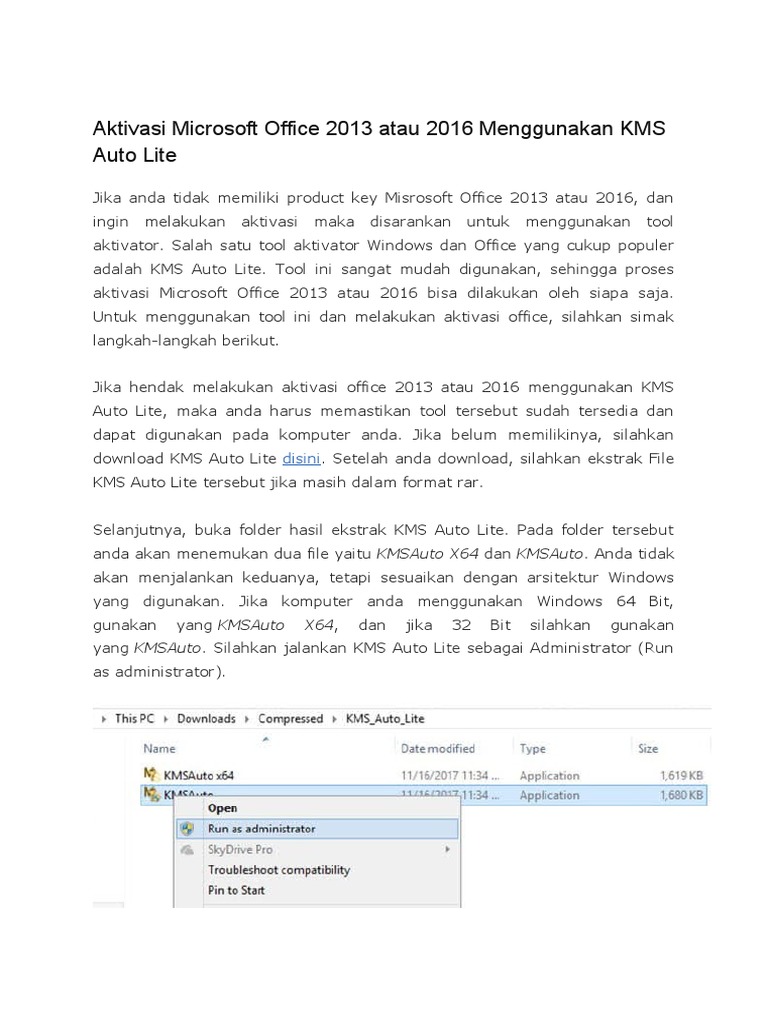 Aktivasi Microsoft Office 2013 atau 2016 Menggunakan KMS Auto Lite

Jika anda tidak memiliki product key Misrosoft Office 2013 atau 2016, dan ingin melakukan aktivasi maka disarankan untuk menggunakan tool aktivator. Salah satu tool aktivator Windows dan Office yang cukup populer adalah KMS Auto Lite. Tool ini sangat mudah digunakan, sehingga proses aktivasi Microsoft Office 2013 atau 2016 bisa dilakukan oleh siapa saja. Untuk menggunakan tool ini dan melakukan aktivasi office, silahkan simak langkah-langkah berikut.

Jika hendak melakukan aktivasi office 2013 atau 2016 menggunakan KMS Auto Lite, maka anda harus memastikan tool tersebut sudah tersedia dan dapat digunakan pada komputer anda. Jika belum memilikinya, silahkan download KMS Auto Lite disini. Setelah anda download, silahkan ekstrak File KMS Auto Lite tersebut jika masih dalam format rar.

Selanjutnya, buka folder hasil ekstrak KMS Auto Lite. Pada folder tersebut anda akan menemukan dua file yaitu KMSAuto X64 dan KMSAuto. Anda tidak akan menjalankan keduanya, tetapi sesuaikan dengan arsitektur Windows yang digunakan. Jika komputer anda menggunakan Windows 64 Bit, gunakan yang KMSAuto X64, dan jika 32 Bit silahkan gunakan yang KMSAuto. Silahkan jalankan KMS Auto Lite sebagai Administrator (Run as administrator).

This PC › Downloads › Compressed › KMS_Auto_Lite

| Name | Date modified | Type | Size |
|---|---|---|---|
| KMSAuto x64 | 11/16/2017 11:34 ... | Application | 1,619 KB |
| KMSAuto | 11/16/2017 11:34 ... | Application | 1,680 KB |

Open
Run as administrator
SkyDrive Pro
Troubleshoot compatibility
Pin to Start